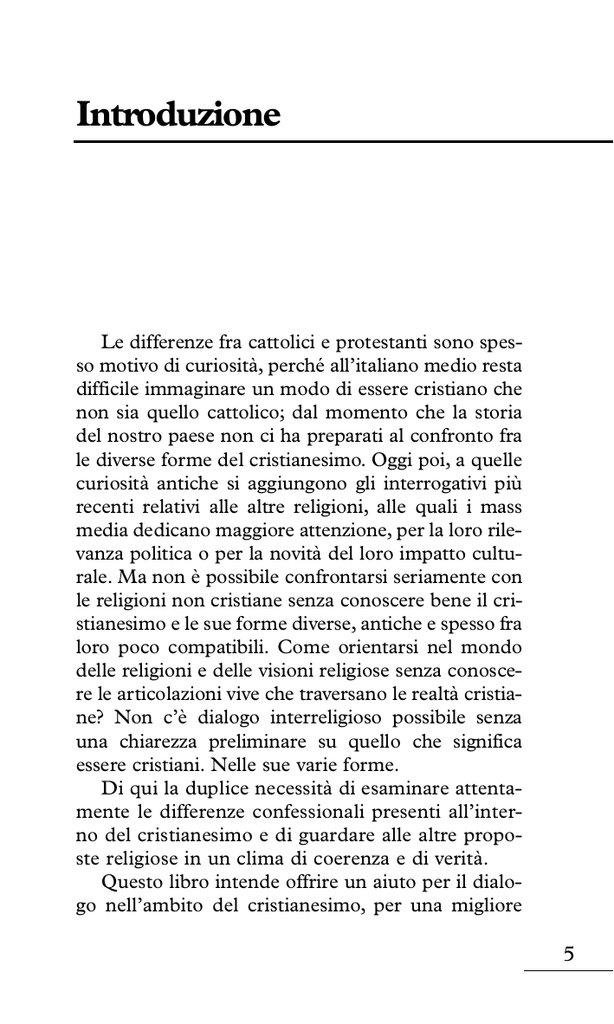 Introduzione

Le differenze fra cattolici e protestanti sono spesso motivo di curiosità, perché all'italiano medio resta difficile immaginare un modo di essere cristiano che non sia quello cattolico; dal momento che la storia del nostro paese non ci ha preparati al confronto fra le diverse forme del cristianesimo. Oggi poi, a quelle curiosità antiche si aggiungono gli interrogativi più recenti relativi alle altre religioni, alle quali i mass media dedicano maggiore attenzione, per la loro rilevanza politica o per la novità del loro impatto culturale. Ma non è possibile confrontarsi seriamente con le religioni non cristiane senza conoscere bene il cristianesimo e le sue forme diverse, antiche e spesso fra loro poco compatibili. Come orientarsi nel mondo delle religioni e delle visioni religiose senza conoscere le articolazioni vive che traversano le realtà cristiane? Non c'è dialogo interreligioso possibile senza una chiarezza preliminare su quello che significa essere cristiani. Nelle sue varie forme.

Di qui la duplice necessità di esaminare attentamente le differenze confessionali presenti all'interno del cristianesimo e di guardare alle altre proposte religiose in un clima di coerenza e di verità.

Questo libro intende offrire un aiuto per il dialogo nell'ambito del cristianesimo, per una migliore

5